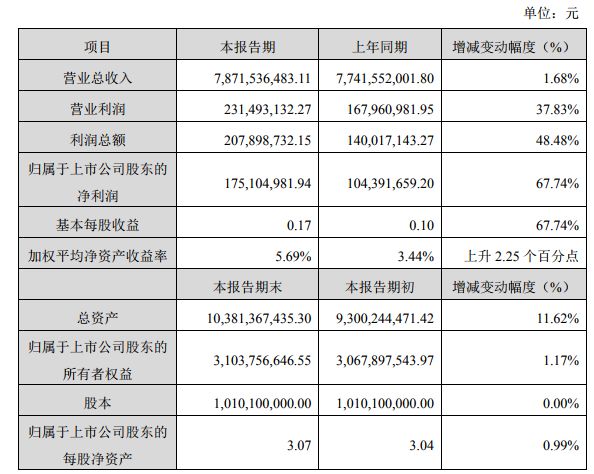 单位：元

| 项目 | 本报告期 | 上年同期 | 增减变动幅度（%） |
|---|---|---|---|
| 营业总收入 | 7,871,536,483.11 | 7,741,552,001.80 | 1.68% |
| 营业利润 | 231,493,132.27 | 167,960,981.95 | 37.83% |
| 利润总额 | 207,898,732.15 | 140,017,143.27 | 48.48% |
| 归属于上市公司股东的净利润 | 175,104,981.94 | 104,391,659.20 | 67.74% |
| 基本每股收益 | 0.17 | 0.10 | 67.74% |
| 加权平均净资产收益率 | 5.69% | 3.44% | 上升 2.25 个百分点 |
| | 本报告期末 | 本报告期初 | 增减变动幅度（%） |
| 总资产 | 10,381,367,435.30 | 9,300,244,471.42 | 11.62% |
| 归属于上市公司股东的所有者权益 | 3,103,756,646.55 | 3,067,897,543.97 | 1.17% |
| 股本 | 1,010,100,000.00 | 1,010,100,000.00 | 0.00% |
| 归属于上市公司股东的每股净资产 | 3.07 | 3.04 | 0.99% |